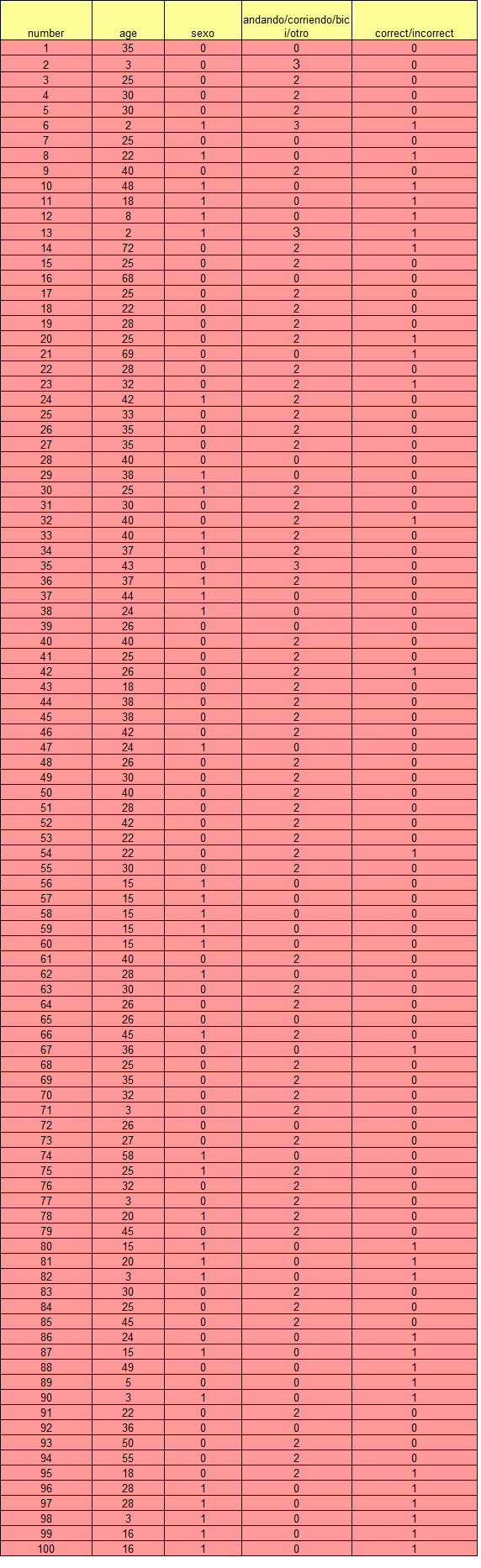 | number | age | sexo | andando/corriendo/bici/otro | correct/incorrect |
|---|---|---|---|---|
| 1 | 35 | 0 | 0 | 0 |
| 2 | 3 | 0 | 3 | 0 |
| 3 | 25 | 0 | 2 | 0 |
| 4 | 30 | 0 | 2 | 0 |
| 5 | 30 | 0 | 2 | 0 |
| 6 | 2 | 1 | 3 | 1 |
| 7 | 25 | 0 | 0 | 0 |
| 8 | 22 | 1 | 0 | 1 |
| 9 | 40 | 0 | 2 | 0 |
| 10 | 48 | 1 | 0 | 1 |
| 11 | 18 | 1 | 0 | 1 |
| 12 | 8 | 1 | 0 | 1 |
| 13 | 2 | 1 | 3 | 1 |
| 14 | 72 | 0 | 2 | 1 |
| 15 | 25 | 0 | 2 | 0 |
| 16 | 68 | 0 | 0 | 0 |
| 17 | 25 | 0 | 2 | 0 |
| 18 | 22 | 0 | 2 | 0 |
| 19 | 28 | 0 | 2 | 0 |
| 20 | 25 | 0 | 2 | 1 |
| 21 | 69 | 0 | 0 | 1 |
| 22 | 28 | 0 | 2 | 0 |
| 23 | 32 | 0 | 2 | 1 |
| 24 | 42 | 1 | 2 | 0 |
| 25 | 33 | 0 | 2 | 0 |
| 26 | 35 | 0 | 2 | 0 |
| 27 | 35 | 0 | 2 | 0 |
| 28 | 40 | 0 | 0 | 0 |
| 29 | 38 | 1 | 0 | 0 |
| 30 | 25 | 1 | 2 | 0 |
| 31 | 30 | 0 | 2 | 0 |
| 32 | 40 | 0 | 2 | 1 |
| 33 | 40 | 1 | 2 | 0 |
| 34 | 37 | 1 | 2 | 0 |
| 35 | 43 | 0 | 3 | 0 |
| 36 | 37 | 1 | 2 | 0 |
| 37 | 44 | 1 | 0 | 0 |
| 38 | 24 | 1 | 0 | 0 |
| 39 | 26 | 0 | 0 | 0 |
| 40 | 40 | 0 | 2 | 0 |
| 41 | 25 | 0 | 2 | 0 |
| 42 | 26 | 0 | 2 | 1 |
| 43 | 18 | 0 | 2 | 0 |
| 44 | 38 | 0 | 2 | 0 |
| 45 | 38 | 0 | 2 | 0 |
| 46 | 42 | 0 | 2 | 0 |
| 47 | 24 | 1 | 0 | 0 |
| 48 | 26 | 0 | 2 | 0 |
| 49 | 30 | 0 | 2 | 0 |
| 50 | 40 | 0 | 2 | 0 |
| 51 | 28 | 0 | 2 | 0 |
| 52 | 42 | 0 | 2 | 0 |
| 53 | 22 | 0 | 2 | 0 |
| 54 | 22 | 0 | 2 | 1 |
| 55 | 30 | 0 | 2 | 0 |
| 56 | 15 | 1 | 0 | 0 |
| 57 | 15 | 1 | 0 | 0 |
| 58 | 15 | 1 | 0 | 0 |
| 59 | 15 | 1 | 0 | 0 |
| 60 | 15 | 1 | 0 | 0 |
| 61 | 40 | 0 | 2 | 0 |
| 62 | 28 | 1 | 0 | 0 |
| 63 | 30 | 0 | 2 | 0 |
| 64 | 26 | 0 | 2 | 0 |
| 65 | 26 | 0 | 0 | 0 |
| 66 | 45 | 1 | 2 | 0 |
| 67 | 36 | 0 | 0 | 1 |
| 68 | 25 | 0 | 2 | 0 |
| 69 | 35 | 0 | 2 | 0 |
| 70 | 32 | 0 | 2 | 0 |
| 71 | 3 | 0 | 2 | 0 |
| 72 | 26 | 0 | 0 | 0 |
| 73 | 27 | 0 | 2 | 0 |
| 74 | 58 | 1 | 0 | 0 |
| 75 | 25 | 1 | 2 | 0 |
| 76 | 32 | 0 | 2 | 0 |
| 77 | 3 | 0 | 2 | 0 |
| 78 | 20 | 1 | 2 | 0 |
| 79 | 45 | 0 | 2 | 0 |
| 80 | 15 | 1 | 0 | 1 |
| 81 | 20 | 1 | 0 | 1 |
| 82 | 3 | 1 | 0 | 1 |
| 83 | 30 | 0 | 2 | 0 |
| 84 | 25 | 0 | 2 | 0 |
| 85 | 45 | 0 | 2 | 0 |
| 86 | 24 | 0 | 0 | 1 |
| 87 | 15 | 1 | 0 | 1 |
| 88 | 49 | 0 | 0 | 1 |
| 89 | 5 | 0 | 0 | 1 |
| 90 | 3 | 1 | 0 | 1 |
| 91 | 22 | 0 | 2 | 0 |
| 92 | 36 | 0 | 0 | 0 |
| 93 | 50 | 0 | 2 | 0 |
| 94 | 55 | 0 | 2 | 0 |
| 95 | 18 | 0 | 2 | 1 |
| 96 | 28 | 1 | 0 | 1 |
| 97 | 28 | 1 | 0 | 1 |
| 98 | 3 | 1 | 0 | 1 |
| 99 | 16 | 1 | 0 | 1 |
| 100 | 16 | 1 | 0 | 1 |